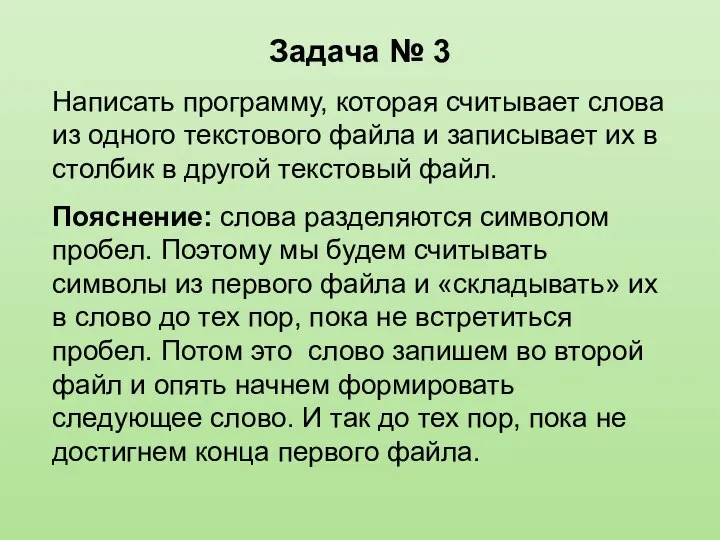 Задача № 3

Написать программу, которая считывает слова из одного текстового файла и записывает их в столбик в другой текстовый файл.

Пояснение: слова разделяются символом пробел. Поэтому мы будем считывать символы из первого файла и «складывать» их в слово до тех пор, пока не встретиться пробел. Потом это слово запишем во второй файл и опять начнем формировать следующее слово. И так до тех пор, пока не достигнем конца первого файла.